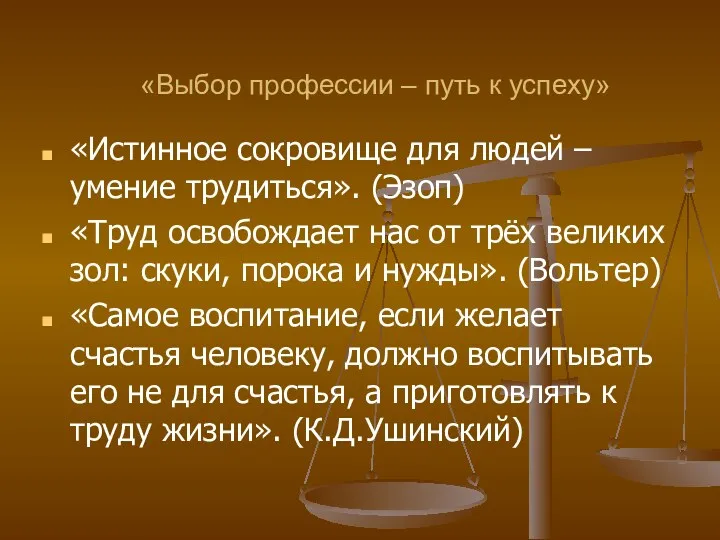 «Выбор профессии – путь к успеху»

«Истинное сокровище для людей – умение трудиться». (Эзоп)

«Труд освобождает нас от трёх великих зол: скуки, порока и нужды». (Вольтер)

«Самое воспитание, если желает счастья человеку, должно воспитывать его не для счастья, а приготовлять к труду жизни». (К.Д.Ушинский)